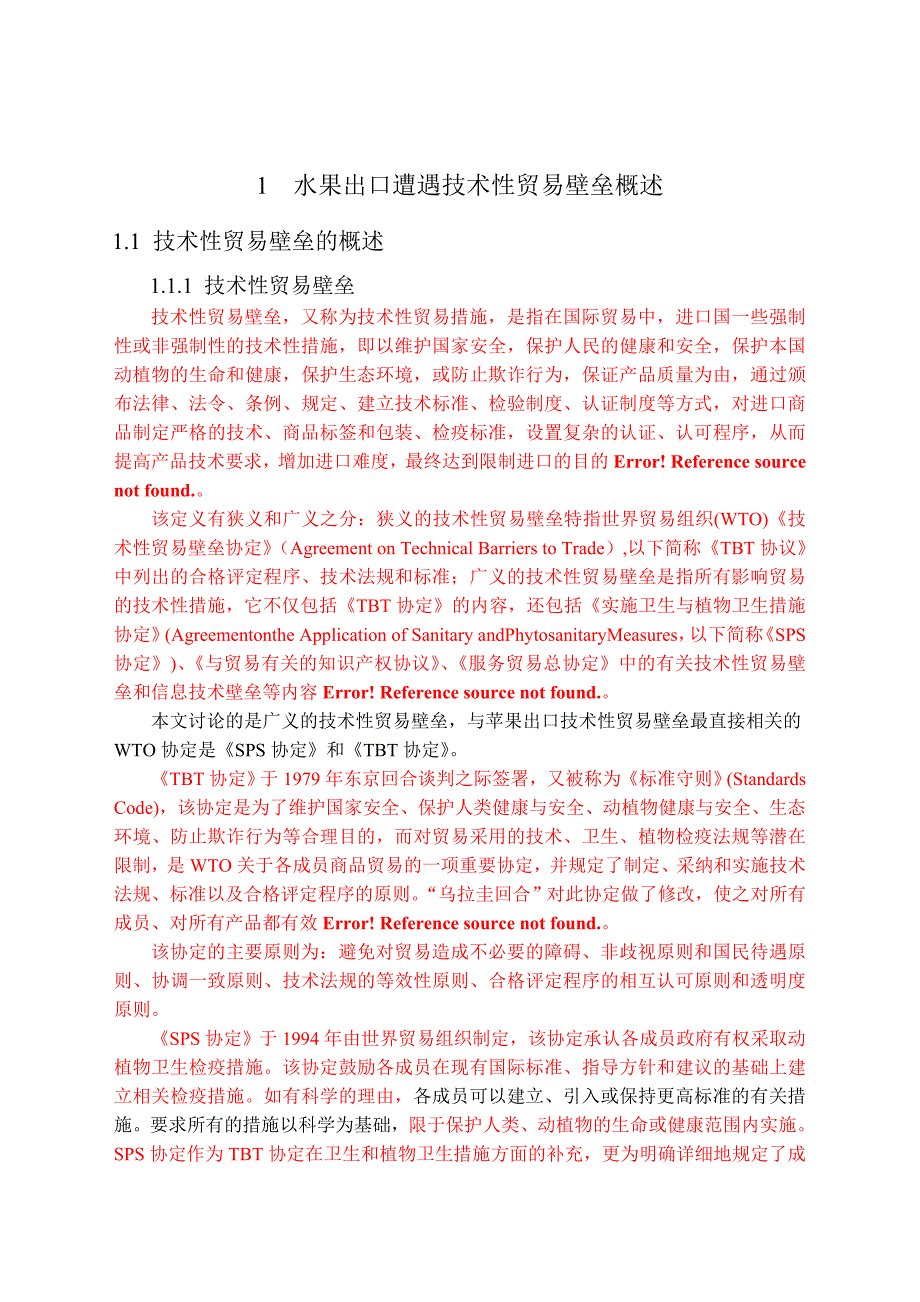 1　水果出口遭遇技术性贸易壁垒概述

1.1 技术性贸易壁垒的概述

1.1.1 技术性贸易壁垒

技术性贸易壁垒，又称为技术性贸易措施，是指在国际贸易中，进口国一些强制性或非强制性的技术性措施，即以维护国家安全，保护人民的健康和安全，保护本国动植物的生命和健康，保护生态环境，或防止欺诈行为，保证产品质量为由，通过颁布法律、法令、条例、规定、建立技术标准、检验制度、认证制度等方式，对进口商品制定严格的技术、商品标签和包装、检疫标准，设置复杂的认证、认可程序，从而提高产品技术要求，增加进口难度，最终达到限制进口的目的 Error! Reference source not found.。

该定义有狭义和广义之分：狭义的技术性贸易壁垒特指世界贸易组织(WTO)《技术性贸易壁垒协定》（Agreement on Technical Barriers to Trade）,以下简称《TBT 协议》中列出的合格评定程序、技术法规和标准；广义的技术性贸易壁垒是指所有影响贸易的技术性措施，它不仅包括《TBT 协定》的内容，还包括《实施卫生与植物卫生措施协定》(Agreementonthe Application of Sanitary andPhytosanitaryMeasures，以下简称《SPS 协定》)、《与贸易有关的知识产权协议》、《服务贸易总协定》中的有关技术性贸易壁垒和信息技术壁垒等内容 Error! Reference source not found.。

本文讨论的是广义的技术性贸易壁垒，与苹果出口技术性贸易壁垒最直接相关的 WTO 协定是《SPS 协定》和《TBT 协定》。

《TBT 协定》于 1979 年东京回合谈判之际签署，又被称为《标准守则》(Standards Code)，该协定是为了维护国家安全、保护人类健康与安全、动植物健康与安全、生态环境、防止欺诈行为等合理目的，而对贸易采用的技术、卫生、植物检疫法规等潜在限制，是 WTO 关于各成员商品贸易的一项重要协定，并规定了制定、采纳和实施技术法规、标准以及合格评定程序的原则。“乌拉圭回合”对此协定做了修改，使之对所有成员、对所有产品都有效 Error! Reference source not found.。

该协定的主要原则为：避免对贸易造成不必要的障碍、非歧视原则和国民待遇原则、协调一致原则、技术法规的等效性原则、合格评定程序的相互认可原则和透明度原则。

《SPS 协定》于 1994 年由世界贸易组织制定，该协定承认各成员政府有权采取动植物卫生检疫措施。该协定鼓励各成员在现有国际标准、指导方针和建议的基础上建立相关检疫措施。如有科学的理由，各成员可以建立、引入或保持更高标准的有关措施。要求所有的措施以科学为基础，限于保护人类、动植物的生命或健康范围内实施。SPS 协定作为 TBT 协定在卫生和植物卫生措施方面的补充，更为明确详细地规定了成